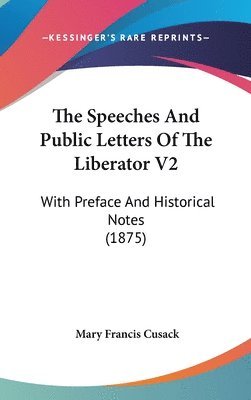 —KESSINGER'S RARE REPRINTS—

The Speeches And Public Letters Of The Liberator V2

With Preface And Historical Notes
(1875)

Mary Francis Cusack